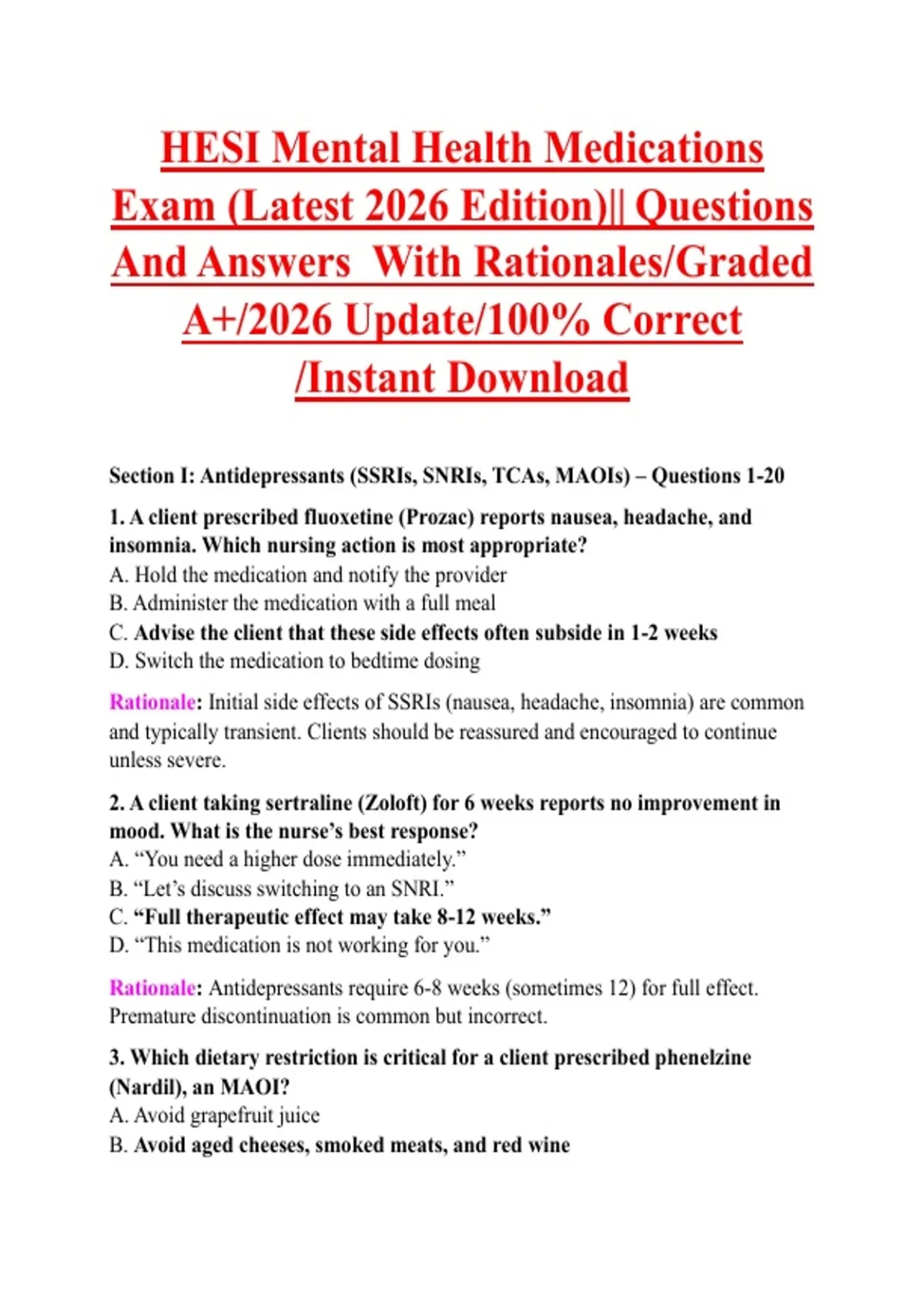 HESI Mental Health Medications Exam (Latest 2026 Edition)|| Questions And Answers With Rationales/Graded A+/2026 Update/100% Correct /Instant Download

Section I: Antidepressants (SSRIs, SNRIs, TCAs, MAOIs) – Questions 1-20

1. A client prescribed fluoxetine (Prozac) reports nausea, headache, and insomnia. Which nursing action is most appropriate?
A. Hold the medication and notify the provider
B. Administer the medication with a full meal
C. Advise the client that these side effects often subside in 1-2 weeks
D. Switch the medication to bedtime dosing

Rationale: Initial side effects of SSRIs (nausea, headache, insomnia) are common and typically transient. Clients should be reassured and encouraged to continue unless severe.

2. A client taking sertraline (Zoloft) for 6 weeks reports no improvement in mood. What is the nurse's best response?
A. "You need a higher dose immediately."
B. "Let's discuss switching to an SNRI."
C. "Full therapeutic effect may take 8-12 weeks."
D. "This medication is not working for you."

Rationale: Antidepressants require 6-8 weeks (sometimes 12) for full effect. Premature discontinuation is common but incorrect.

3. Which dietary restriction is critical for a client prescribed phenelzine (Nardil), an MAOI?
A. Avoid grapefruit juice
B. Avoid aged cheeses, smoked meats, and red wine